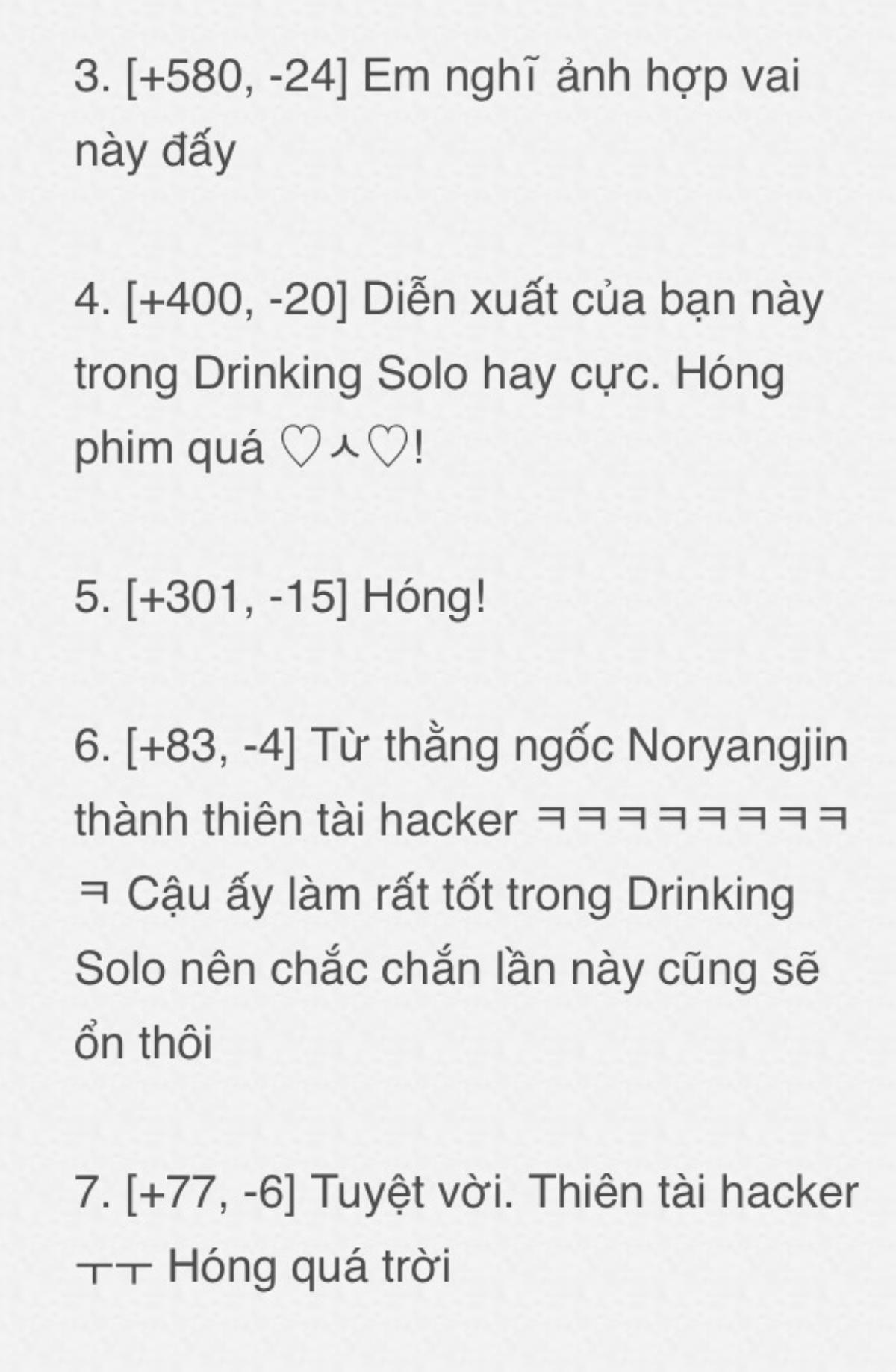 3. [+580, -24] Em nghĩ ảnh hợp vai này đấy

4. [+400, -20] Diễn xuất của bạn này trong Drinking Solo hay cực. Hóng phim quá ♡ㅅ♡!

5. [+301, -15] Hóng!

6. [+83, -4] Từ thằng ngốc Noryangjin thành thiên tài hacker ㅋㅋㅋㅋㅋㅋㅋㅋㅋ Cậu ấy làm rất tốt trong Drinking Solo nên chắc chắn lần này cũng sẽ ổn thôi

7. [+77, -6] Tuyệt vời. Thiên tài hacker ㅜㅜ Hóng quá trời